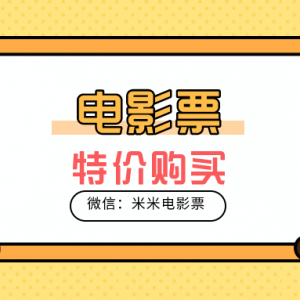 电影票

特价购买

微信：米米电影票